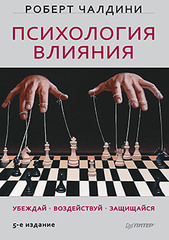 РОБЕРТ ЧАЛДИНИ

ПСИХОЛОГИЯ ВЛИЯНИЯ

УБЕЖДАЙ · ВОЗДЕЙСТВУЙ · ЗАЩИЩАЙСЯ

5-е издание

ПИТЕР